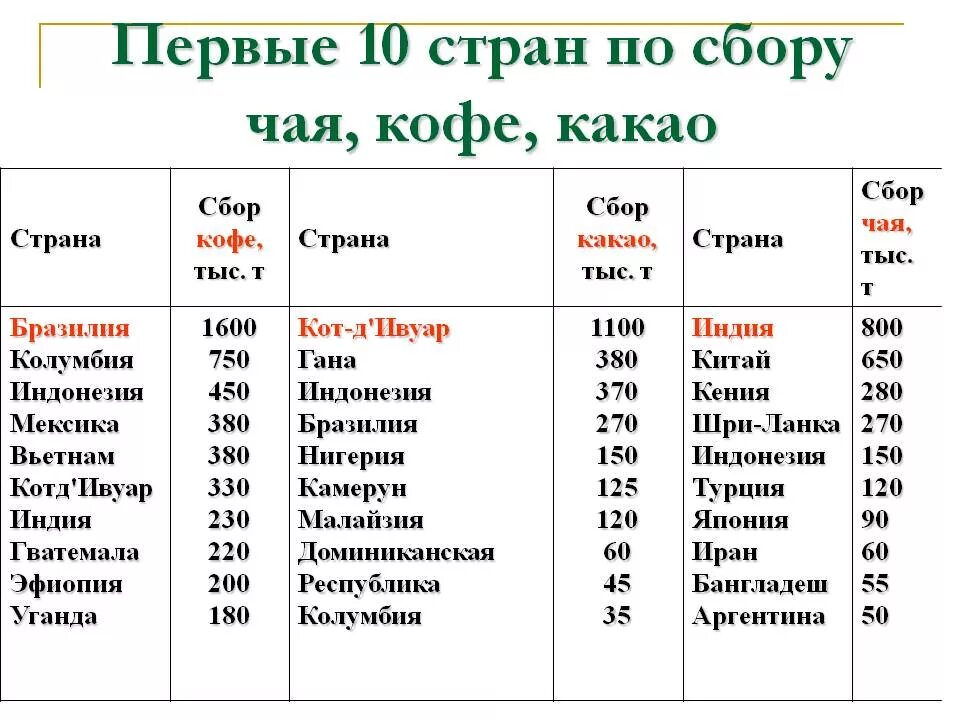 Первые 10 стран по сбору чая, кофе, какао

| Страна | Сбор кофе, тыс. т | Страна | Сбор какао, тыс. т | Страна | Сбор чая, тыс. т |
|---|---|---|---|---|---|
| Бразилия | 1600 | Кот-д'Ивуар | 1100 | Индия | 800 |
| Колумбия | 750 | Гана | 380 | Китай | 650 |
| Индонезия | 450 | Индонезия | 370 | Кения | 280 |
| Мексика | 380 | Бразилия | 270 | Шри-Ланка | 270 |
| Вьетнам | 380 | Нигерия | 150 | Индонезия | 150 |
| Котд'Ивуар | 330 | Камерун | 125 | Турция | 120 |
| Индия | 230 | Малайзия | 120 | Япония | 90 |
| Гватемала | 220 | Доминиканская | 60 | Иран | 60 |
| Эфиопия | 200 | Республика | 45 | Бангладеш | 55 |
| Уганда | 180 | Колумбия | 35 | Аргентина | 50 |